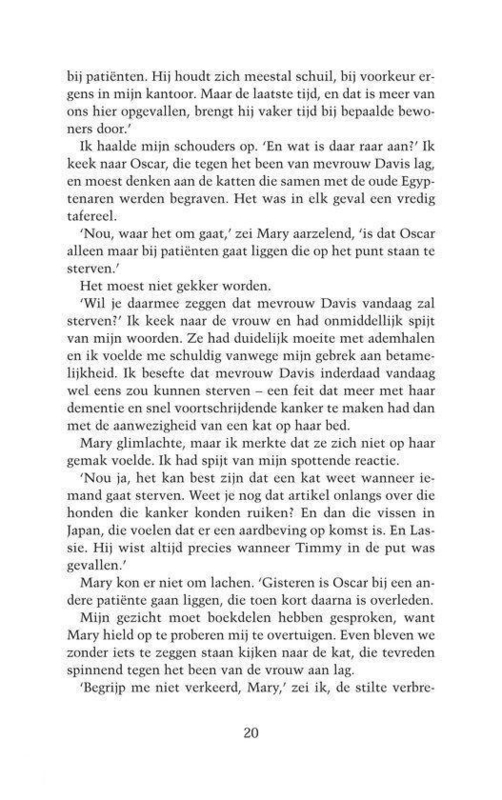 bij patiënten. Hij houdt zich meestal schuil, bij voorkeur ergens in mijn kantoor. Maar de laatste tijd, en dat is meer van ons hier opgevallen, brengt hij vaker tijd bij bepaalde bewoners door.'

Ik haalde mijn schouders op. 'En wat is daar raar aan?' Ik keek naar Oscar, die tegen het been van mevrouw Davis lag, en moest denken aan de katten die samen met de oude Egyptenaren werden begraven. Het was in elk geval een vredig tafereel.

'Nou, waar het om gaat,' zei Mary aarzelend, 'is dat Oscar alleen maar bij patiënten gaat liggen die op het punt staan te sterven.'

Het moest niet gekker worden.

'Wil je daarmee zeggen dat mevrouw Davis vandaag zal sterven?' Ik keek naar de vrouw en had onmiddellijk spijt van mijn woorden. Ze had duidelijk moeite met ademhalen en ik voelde me schuldig vanwege mijn gebrek aan betamelijkheid. Ik besefte dat mevrouw Davis inderdaad vandaag wel eens zou kunnen sterven – een feit dat meer met haar dementie en snel voortschrijdende kanker te maken had dan met de aanwezigheid van een kat op haar bed.

Mary glimlachte, maar ik merkte dat ze zich niet op haar gemak voelde. Ik had spijt van mijn spottende reactie.

'Nou ja, het kan best zijn dat een kat weet wanneer iemand gaat sterven. Weet je nog dat artikel onlangs over die honden die kanker konden ruiken? En dan die vissen in Japan, die voelen dat er een aardbeving op komst is. En Lassie. Hij wist altijd precies wanneer Timmy in de put was gevallen.'

Mary kon er niet om lachen. 'Gisteren is Oscar bij een andere patiënte gaan liggen, die toen kort daarna is overleden.

Mijn gezicht moet boekdelen hebben gesproken, want Mary hield op te proberen mij te overtuigen. Even bleven we zonder iets te zeggen staan kijken naar de kat, die tevreden spinnend tegen het been van de vrouw aan lag.

'Begrijp me niet verkeerd, Mary,' zei ik, de stilte verbre-

20